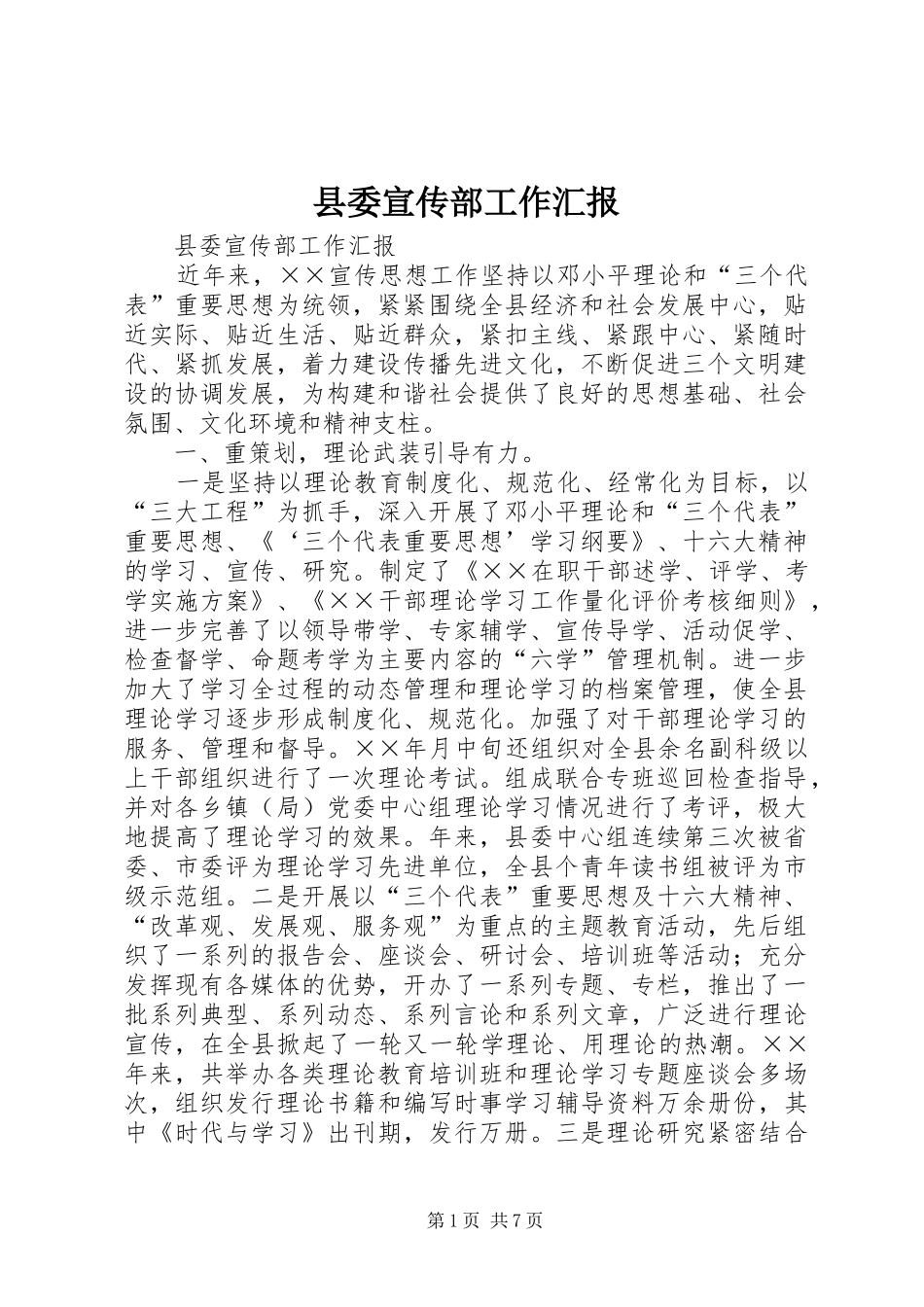 县委宣传部工作汇报

县委宣传部工作汇报

近年来，××宣传思想工作坚持以邓小平理论和“三个代表”重要思想为统领，紧紧围绕全县经济和社会发展中心，贴近实际、贴近生活、贴近群众，紧扣主线、紧跟中心、紧随时代、紧抓发展，着力建设传播先进文化，不断促进三个文明建设的协调发展，为构建和谐社会提供了良好的思想基础、社会氛围、文化环境和精神支柱。

一、重策划，理论武装引导有力。

一是坚持以理论教育制度化、规范化、经常化为目标，以“三大工程”为抓手，深入开展了邓小平理论和“三个代表”重要思想、《‘三个代表重要思想’学习纲要》、十六大精神的学习、宣传、研究。制定了《××在职干部述学、评学、考学实施方案》、《××干部理论学习工作量化评价考核细则》，进一步完善了以领导带学、专家辅学、宣传导学、活动促学、检查督学、命题考学为主要内容的“六学”管理机制。进一步加大了学习全过程的动态管理和理论学习的档案管理，使全县理论学习逐步形成制度化、规范化。加强了对干部理论学习的服务、管理和督导。××年月中旬还组织对全县余名副科级以上干部组织进行了一次理论考试。组成联合专班巡回检查指导，并对各乡镇（局）党委中心组理论学习情况进行了考评，极大地提高了理论学习的效果。年来，县委中心组连续第三次被省委、市委评为理论学习先进单位，全县个青年读书组被评为市级示范组。二是开展以“三个代表”重要思想及十六大精神、“改革观、发展观、服务观”为重点的主题教育活动，先后组织了一系列的报告会、座谈会、研讨会、培训班等活动；充分发挥现有各媒体的优势，开办了一系列专题、专栏，推出了一批系列典型、系列动态、系列言论和系列文章，广泛进行理论宣传，在全县掀起了一轮又一轮学理论、用理论的热潮。××年来，共举办各类理论教育培训班和理论学习专题座谈会多场次，组织发行理论书籍和编写时事学习辅导资料万余册份，其中《时代与学习》出刊期，发行万册。三是理论研究紧密结合

第1页 共7页